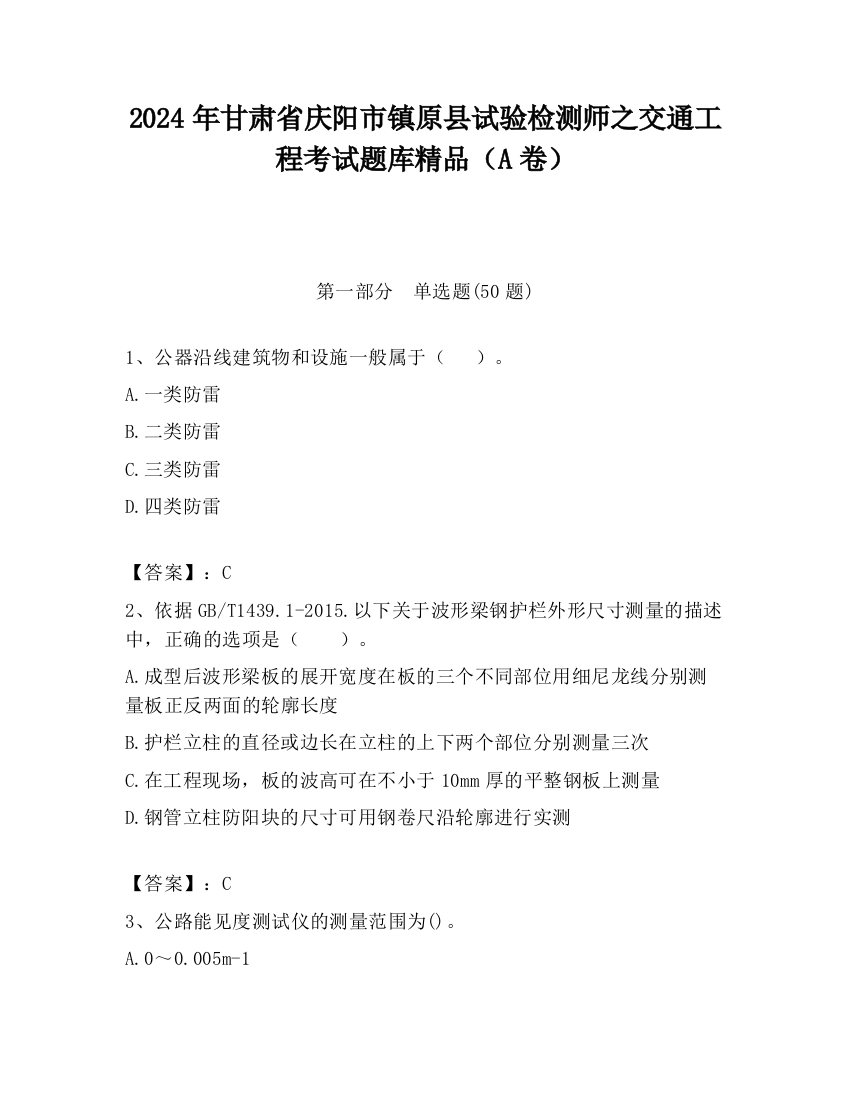 2024 年甘肃省庆阳市镇原县试验检测师之交通工程考试题库精品（A 卷）

第一部分　单选题(50 题)

1、公器沿线建筑物和设施一般属于（　　）。

A.一类防雷

B.二类防雷

C.三类防雷

D.四类防雷

【答案】：C

2、依据 GB/T1439.1-2015.以下关于波形梁钢护栏外形尺寸测量的描述中，正确的选项是（　　）。

A.成型后波形梁板的展开宽度在板的三个不同部位用细尼龙线分别测量板正反两面的轮廓长度

B.护栏立柱的直径或边长在立柱的上下两个部位分别测量三次

C.在工程现场，板的波高可在不小于 10mm 厚的平整钢板上测量

D.钢管立柱防阳块的尺寸可用钢卷尺沿轮廓进行实测

【答案】：C

3、公路能见度测试仪的测量范围为()。

A.0～0.005m-1